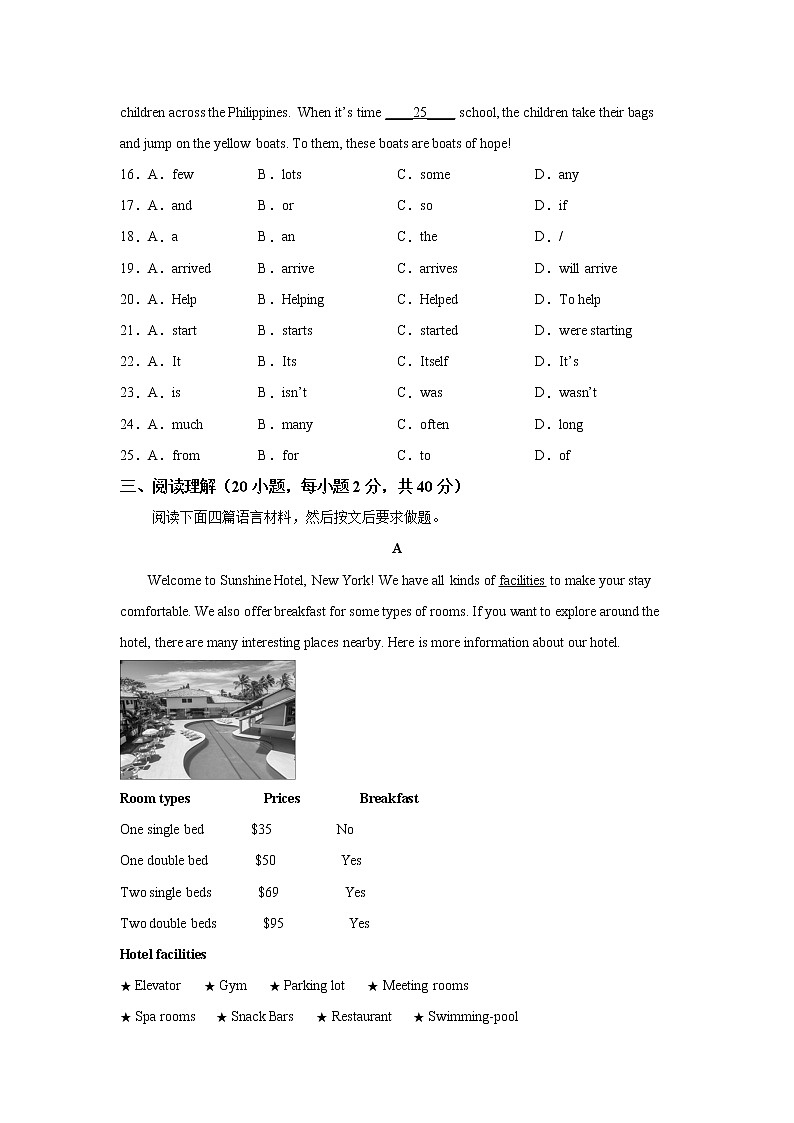 children across the Philippines. When it's time ____25____ school, the children take their bags and jump on the yellow boats. To them, these boats are boats of hope!

16. A. few B. lots C. some D. any

17. A. and B. or C. so D. if

18. A. a B. an C. the D. /

19. A. arrived B. arrive C. arrives D. will arrive

20. A. Help B. Helping C. Helped D. To help

21. A. start B. starts C. started D. were starting

22. A. It B. Its C. Itself D. It's

23. A. is B. isn't C. was D. wasn't

24. A. much B. many C. often D. long

25. A. from B. for C. to D. of

三、阅读理解（20小题，每小题2分，共40分）

阅读下面四篇语言材料，然后按文后要求做题。

A

Welcome to Sunshine Hotel, New York! We have all kinds of facilities to make your stay comfortable. We also offer breakfast for some types of rooms. If you want to explore around the hotel, there are many interesting places nearby. Here is more information about our hotel.

| Room types | Prices | Breakfast |
|---|---|---|
| One single bed | $35 | No |
| One double bed | $50 | Yes |
| Two single beds | $69 | Yes |
| Two double beds | $95 | Yes |

Hotel facilities

★ Elevator ★ Gym ★ Parking lot ★ Meeting rooms

★ Spa rooms ★ Snack Bars ★ Restaurant ★ Swimming-pool